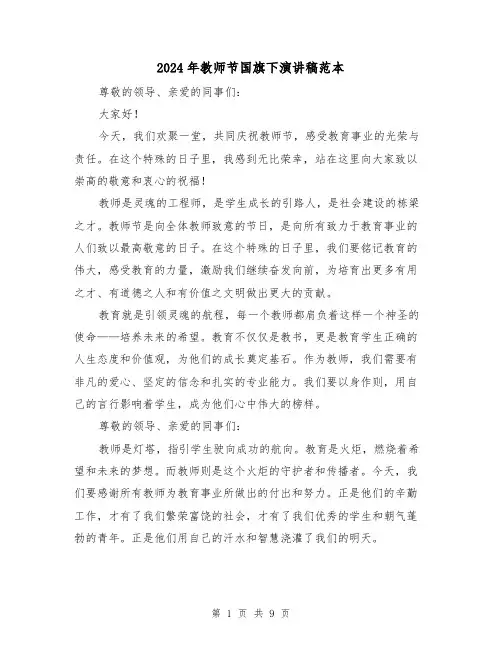 2024年教师节国旗下演讲稿范本

尊敬的领导、亲爱的同事们:

大家好!

今天，我们欢聚一堂，共同庆祝教师节，感受教育事业的光荣与责任。在这个特殊的日子里，我感到无比荣幸，站在这里向大家致以崇高的敬意和衷心的祝福!

教师是灵魂的工程师，是学生成长的引路人，是社会建设的栋梁之才。教师节是向全体教师致意的节日，是向所有致力于教育事业的人们致以最高敬意的日子。在这个特殊的日子里，我们要铭记教育的伟大，感受教育的力量，激励我们继续奋发向前，为培育出更多有用之才、有道德之人和有价值之文明做出更大的贡献。

教育就是引领灵魂的航程，每一个教师都肩负着这样一个神圣的使命——培养未来的希望。教育不仅仅是教书，更是教育学生正确的人生态度和价值观，为他们的成长奠定基石。作为教师，我们需要有非凡的爱心、坚定的信念和扎实的专业能力。我们要以身作则，用自己的言行影响着学生，成为他们心中伟大的榜样。

尊敬的领导、亲爱的同事们:

教师是灯塔，指引学生驶向成功的航向。教育是火炬，燃烧着希望和未来的梦想。而教师则是这个火炬的守护者和传播者。今天，我们要感谢所有教师为教育事业所做出的付出和努力。正是他们的辛勤工作，才有了我们繁荣富饶的社会，才有了我们优秀的学生和朝气蓬勃的青年。正是他们用自己的汗水和智慧浇灌了我们的明天。

第 1 页 共 9 页